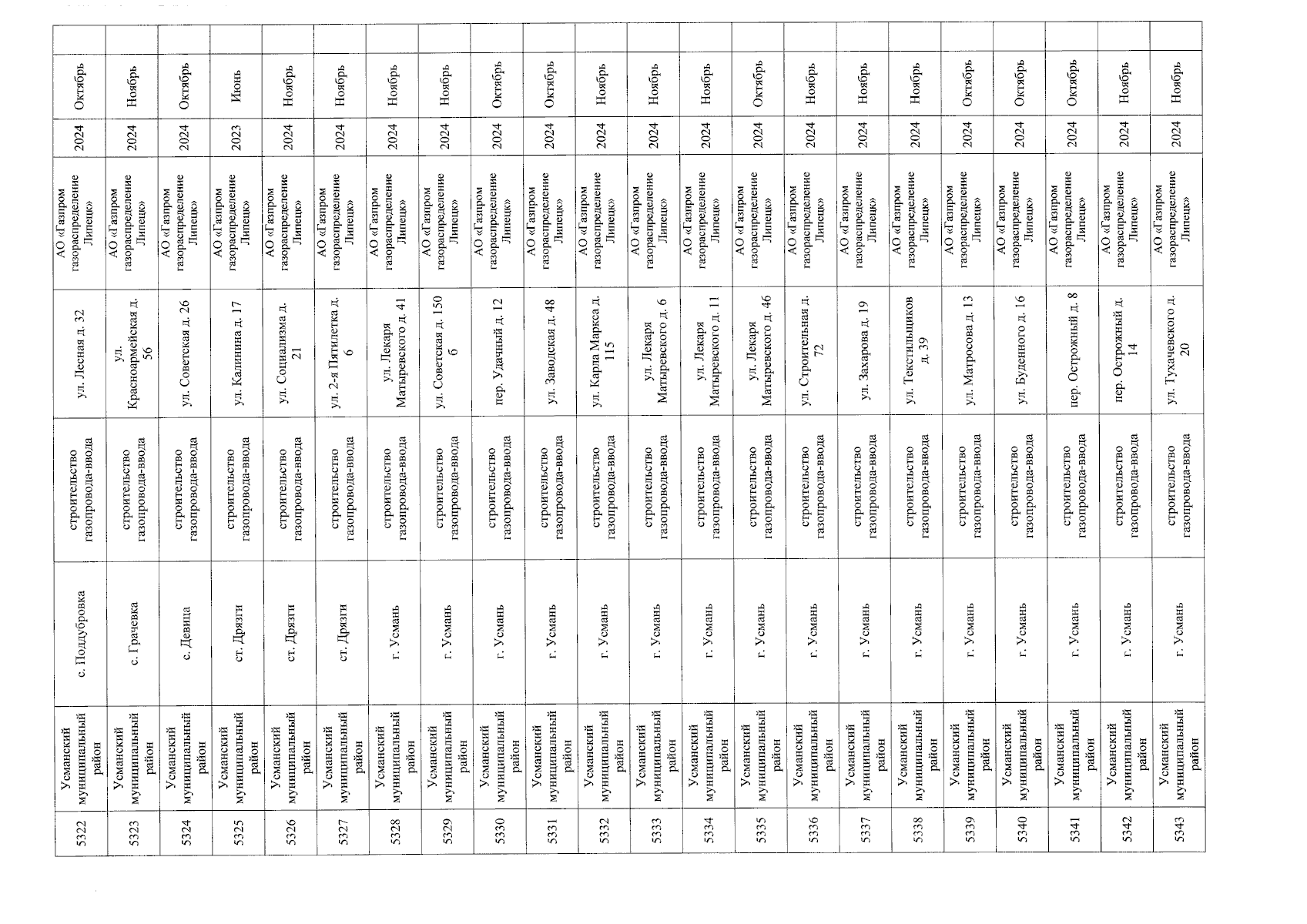 | 5322 | Усманский муниципальный район | с. Поддубровка | строительство газопровода-ввода | ул. Лесная д. 32 | АО «Газпром газораспределение Липецк» | 2024 | Октябрь | |
|---|---|---|---|---|---|---|---|---|
| 5323 | Усманский муниципальный район | с. Грачевка | строительство газопровода-ввода | ул. Красноармейская д. 56 | АО «Газпром газораспределение Липецк» | 2024 | Ноябрь | |
| 5324 | Усманский муниципальный район | с. Девица | строительство газопровода-ввода | ул. Советская д. 26 | АО «Газпром газораспределение Липецк» | 2024 | Октябрь | |
| 5325 | Усманский муниципальный район | ст. Дрязги | строительство газопровода-ввода | ул. Калинина д. 17 | АО «Газпром газораспределение Липецк» | 2023 | Июнь | |
| 5326 | Усманский муниципальный район | ст. Дрязги | строительство газопровода-ввода | ул. Социализма д. 21 | АО «Газпром газораспределение Липецк» | 2024 | Ноябрь | |
| 5327 | Усманский муниципальный район | ст. Дрязги | строительство газопровода-ввода | ул. 2-я Пятилетка д. 6 | АО «Газпром газораспределение Липецк» | 2024 | Ноябрь | |
| 5328 | Усманский муниципальный район | г. Усмань | строительство газопровода-ввода | ул. Лекаря Матыревского д. 41 | АО «Газпром газораспределение Липецк» | 2024 | Ноябрь | |
| 5329 | Усманский муниципальный район | г. Усмань | строительство газопровода-ввода | ул. Советская д. 150 б | АО «Газпром газораспределение Липецк» | 2024 | Ноябрь | |
| 5330 | Усманский муниципальный район | г. Усмань | строительство газопровода-ввода | пер. Удачный д. 12 | АО «Газпром газораспределение Липецк» | 2024 | Октябрь | |
| 5331 | Усманский муниципальный район | г. Усмань | строительство газопровода-ввода | ул. Заводская д. 48 | АО «Газпром газораспределение Липецк» | 2024 | Октябрь | |
| 5332 | Усманский муниципальный район | г. Усмань | строительство газопровода-ввода | ул. Карла Маркса д. 115 | АО «Газпром газораспределение Липецк» | 2024 | Ноябрь | |
| 5333 | Усманский муниципальный район | г. Усмань | строительство газопровода-ввода | ул. Лекаря Матыревского д. 6 | АО «Газпром газораспределение Липецк» | 2024 | Ноябрь | |
| 5334 | Усманский муниципальный район | г. Усмань | строительство газопровода-ввода | ул. Лекаря Матыревского д. 11 | АО «Газпром газораспределение Липецк» | 2024 | Ноябрь | |
| 5335 | Усманский муниципальный район | г. Усмань | строительство газопровода-ввода | ул. Лекаря Матыревского д. 46 | АО «Газпром газораспределение Липецк» | 2024 | Октябрь | |
| 5336 | Усманский муниципальный район | г. Усмань | строительство газопровода-ввода | ул. Строительная д. 72 | АО «Газпром газораспределение Липецк» | 2024 | Ноябрь | |
| 5337 | Усманский муниципальный район | г. Усмань | строительство газопровода-ввода | ул. Захарова д. 19 | АО «Газпром газораспределение Липецк» | 2024 | Ноябрь | |
| 5338 | Усманский муниципальный район | г. Усмань | строительство газопровода-ввода | ул. Текстильщиков д. 39 | АО «Газпром газораспределение Липецк» | 2024 | Ноябрь | |
| 5339 | Усманский муниципальный район | г. Усмань | строительство газопровода-ввода | ул. Матросова д. 13 | АО «Газпром газораспределение Липецк» | 2024 | Октябрь | |
| 5340 | Усманский муниципальный район | г. Усмань | строительство газопровода-ввода | ул. Буденного д. 16 | АО «Газпром газораспределение Липецк» | 2024 | Октябрь | |
| 5341 | Усманский муниципальный район | г. Усмань | строительство газопровода-ввода | пер. Острожный д. 8 | АО «Газпром газораспределение Липецк» | 2024 | Октябрь | |
| 5342 | Усманский муниципальный район | г. Усмань | строительство газопровода-ввода | пер. Острожный д. 14 | АО «Газпром газораспределение Липецк» | 2024 | Ноябрь | |
| 5343 | Усманский муниципальный район | г. Усмань | строительство газопровода-ввода | ул. Тухачевского д. 20 | АО «Газпром газораспределение Липецк» | 2024 | Ноябрь | |